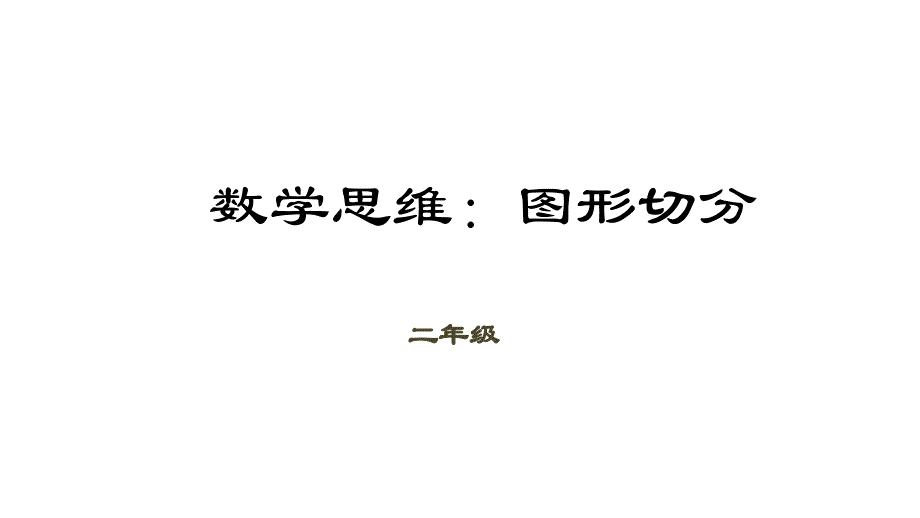 数学思维：图形切分

二年级